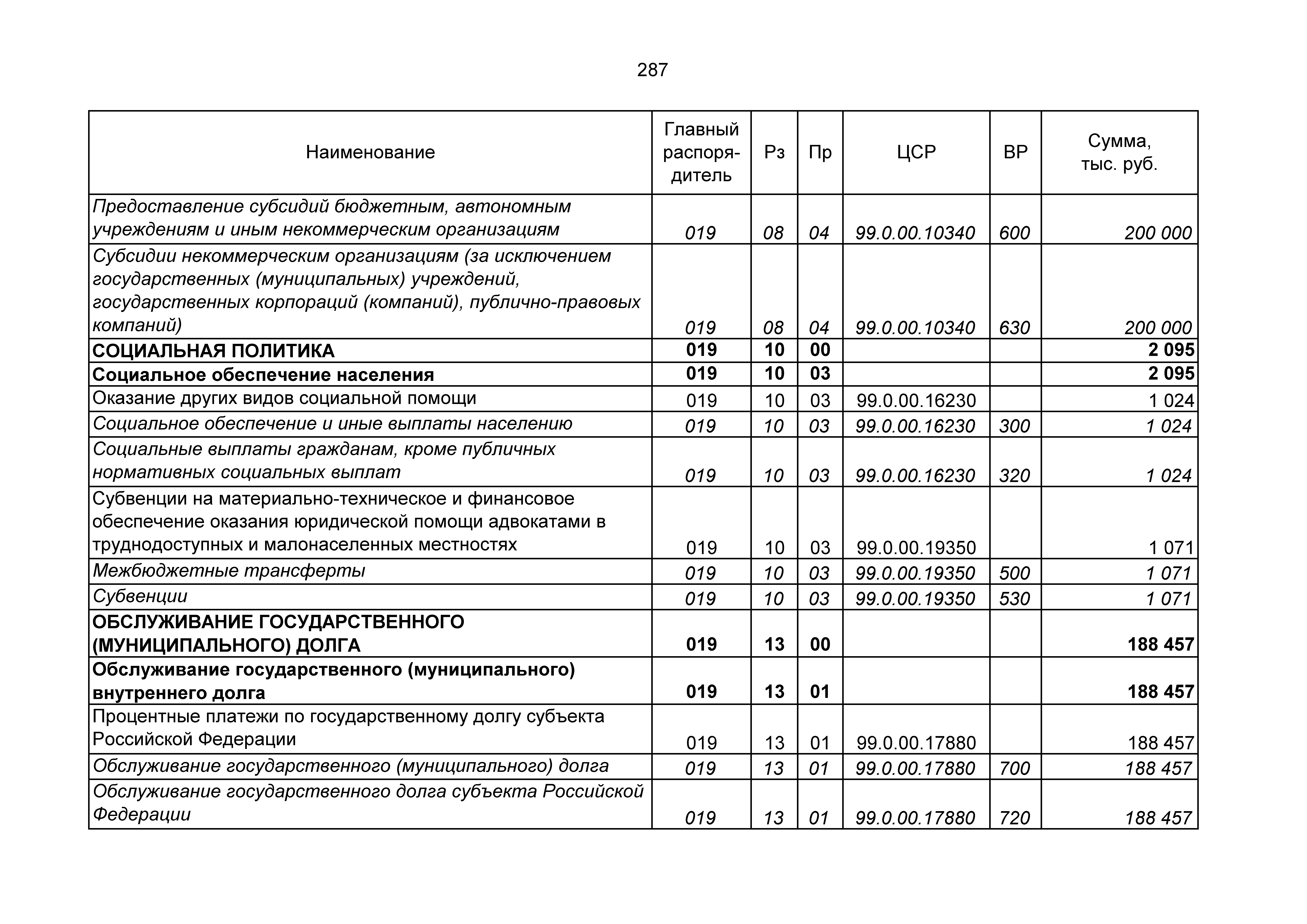 287

| Наименование | Главный распорядитель | Рз | Пр | ЦСР | ВР | Сумма, тыс. руб. |
|---|---|---|---|---|---|---|
| Предоставление субсидий бюджетным, автономным учреждениям и иным некоммерческим организациям | 019 | 08 | 04 | 99.0.00.10340 | 600 | 200 000 |
| Субсидии некоммерческим организациям (за исключением государственных (муниципальных) учреждений, государственных корпораций (компаний), публично-правовых компаний) | 019 | 08 | 04 | 99.0.00.10340 | 630 | 200 000 |
| СОЦИАЛЬНАЯ ПОЛИТИКА | 019 | 10 | 00 | | | 2 095 |
| Социальное обеспечение населения | 019 | 10 | 03 | | | 2 095 |
| Оказание других видов социальной помощи | 019 | 10 | 03 | 99.0.00.16230 | | 1 024 |
| Социальное обеспечение и иные выплаты населению | 019 | 10 | 03 | 99.0.00.16230 | 300 | 1 024 |
| Социальные выплаты гражданам, кроме публичных нормативных социальных выплат | 019 | 10 | 03 | 99.0.00.16230 | 320 | 1 024 |
| Субвенции на материально-техническое и финансовое обеспечение оказания юридической помощи адвокатами в труднодоступных и малонаселенных местностях | 019 | 10 | 03 | 99.0.00.19350 | | 1 071 |
| Межбюджетные трансферты | 019 | 10 | 03 | 99.0.00.19350 | 500 | 1 071 |
| Субвенции | 019 | 10 | 03 | 99.0.00.19350 | 530 | 1 071 |
| ОБСЛУЖИВАНИЕ ГОСУДАРСТВЕННОГО (МУНИЦИПАЛЬНОГО) ДОЛГА | 019 | 13 | 00 | | | 188 457 |
| Обслуживание государственного (муниципального) внутреннего долга | 019 | 13 | 01 | | | 188 457 |
| Процентные платежи по государственному долгу субъекта Российской Федерации | 019 | 13 | 01 | 99.0.00.17880 | | 188 457 |
| Обслуживание государственного (муниципального) долга | 019 | 13 | 01 | 99.0.00.17880 | 700 | 188 457 |
| Обслуживание государственного долга субъекта Российской Федерации | 019 | 13 | 01 | 99.0.00.17880 | 720 | 188 457 |